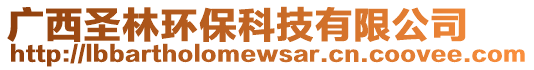 广西圣林环保科技有限公司
http://lbbartholomewsar.cn.coovee.com